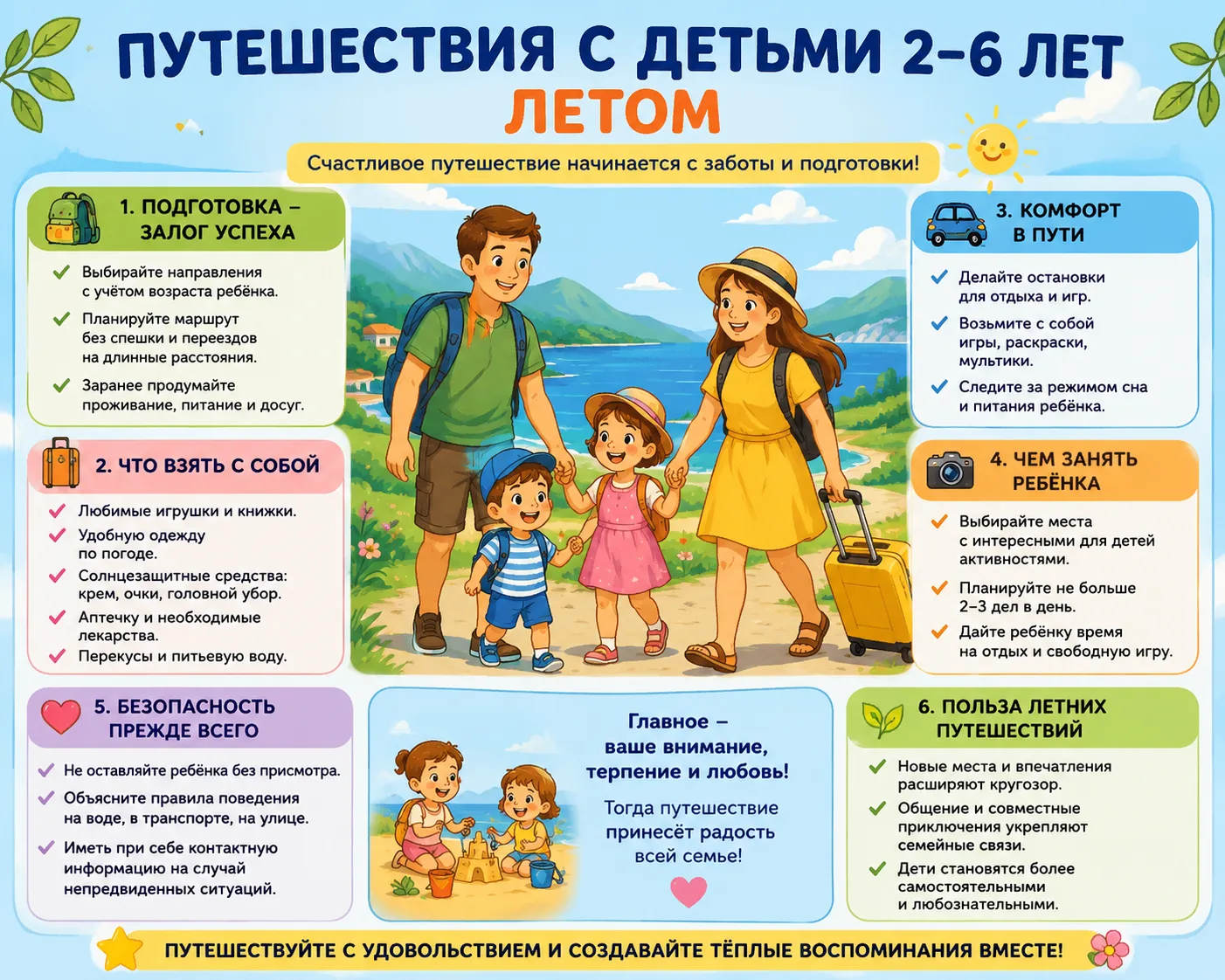 ПУТЕШЕСТВИЯ С ДЕТЬМИ 2–6 ЛЕТ ЛЕТОМ

Счастливое путешествие начинается с заботы и подготовки!

1. ПОДГОТОВКА – ЗАЛОГ УСПЕХА

Выбирайте направления с учётом возраста ребёнка.

Планируйте маршрут без спешки и переездов на длинные расстояния.

Заранее продумайте проживание, питание и досуг.

2. ЧТО ВЗЯТЬ С СОБОЙ

Любимые игрушки и книжки.

Удобную одежду по погоде.

Солнцезащитные средства: крем, очки, головной убор.

Аптечку и необходимые лекарства.

Перекусы и питьевую воду.

3. КОМФОРТ В ПУТИ

Делайте остановки для отдыха и игр.

Возьмите с собой игры, раскраски, мультики.

Следите за режимом сна и питания ребёнка.

4. ЧЕМ ЗАНЯТЬ РЕБЁНКА

Выбирайте места с интересными для детей активностями.

Планируйте не больше 2–3 дел в день.

Дайте ребёнку время на отдых и свободную игру.

5. БЕЗОПАСНОСТЬ ПРЕЖДЕ ВСЕГО

Не оставляйте ребёнка без присмотра.

Объясните правила поведения на воде, в транспорте, на улице.

Иметь при себе контактную информацию на случай непредвиденных ситуаций.

Главное – ваше внимание, терпение и любовь!

Тогда путешествие принесёт радость всей семье!

6. ПОЛЬЗА ЛЕТНИХ ПУТЕШЕСТВИЙ

Новые места и впечатления расширяют кругозор.

Общение и совместные приключения укрепляют семейные связи.

Дети становятся более самостоятельными и любознательными.

ПУТЕШЕСТВУЙТЕ С УДОВОЛЬСТВИЕМ И СОЗДАВАЙТЕ ТЁПЛЫЕ ВОСПОМИНАНИЯ ВМЕСТЕ!